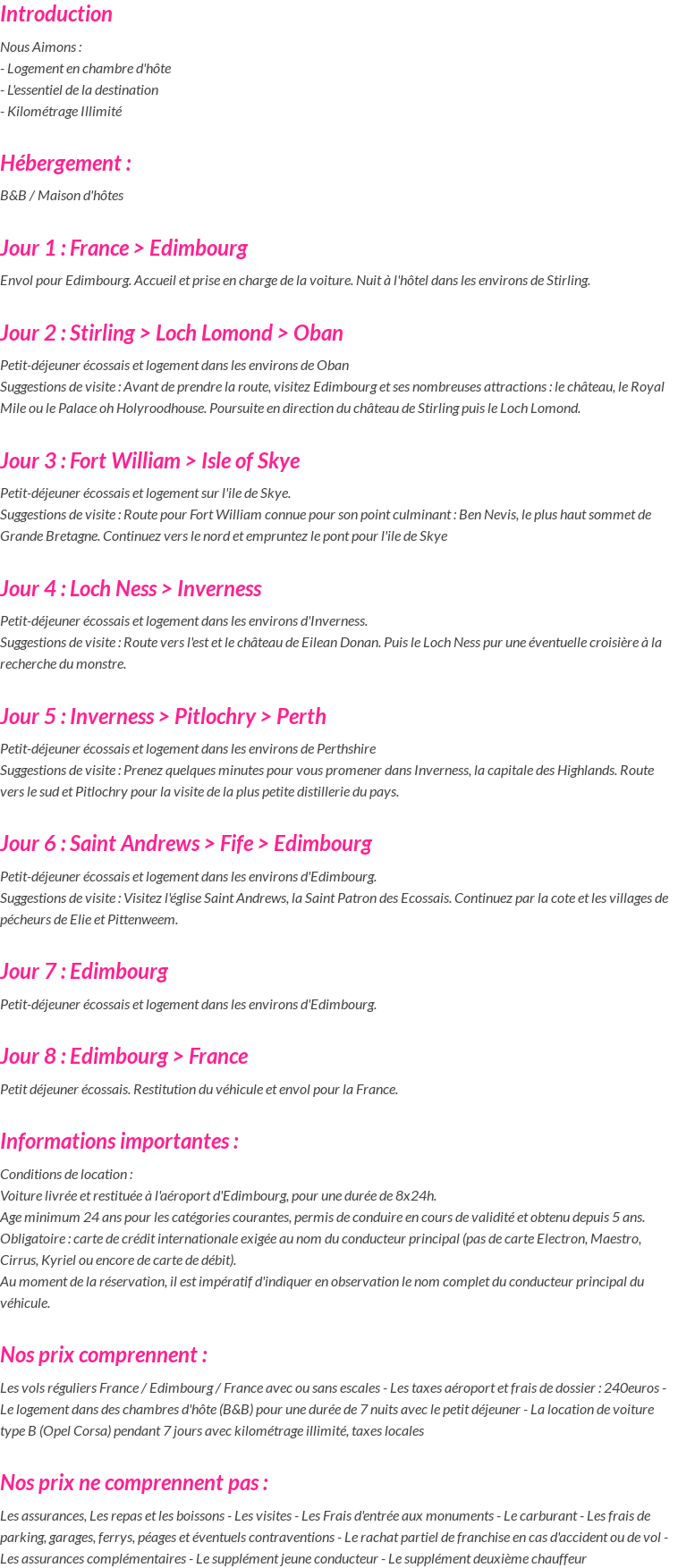 Introduction

Nous Aimons :
- Logement en chambre d'hôte
- L'essentiel de la destination
- Kilométrage Illimité

Hébergement :

B&B / Maison d'hôtes

Jour 1 : France > Edimbourg

Envol pour Edimbourg. Accueil et prise en charge de la voiture. Nuit à l'hôtel dans les environs de Stirling.

Jour 2 : Stirling > Loch Lomond > Oban

Petit-déjeuner écossais et logement dans les environs de Oban
Suggestions de visite : Avant de prendre la route, visitez Edimbourg et ses nombreuses attractions : le château, le Royal Mile ou le Palace oh Holyroodhouse. Poursuite en direction du château de Stirling puis le Loch Lomond.

Jour 3 : Fort William > Isle of Skye

Petit-déjeuner écossais et logement sur l'ile de Skye.
Suggestions de visite : Route pour Fort William connue pour son point culminant : Ben Nevis, le plus haut sommet de Grande Bretagne. Continuez vers le nord et empruntez le pont pour l'ile de Skye

Jour 4 : Loch Ness > Inverness

Petit-déjeuner écossais et logement dans les environs d'Inverness.
Suggestions de visite : Route vers l'est et le château de Eilean Donan. Puis le Loch Ness pur une éventuelle croisière à la recherche du monstre.

Jour 5 : Inverness > Pitlochry > Perth

Petit-déjeuner écossais et logement dans les environs de Perthshire
Suggestions de visite : Prenez quelques minutes pour vous promener dans Inverness, la capitale des Highlands. Route vers le sud et Pitlochry pour la visite de la plus petite distillerie du pays.

Jour 6 : Saint Andrews > Fife > Edimbourg

Petit-déjeuner écossais et logement dans les environs d'Edimbourg.
Suggestions de visite : Visitez l'église Saint Andrews, la Saint Patron des Ecossais. Continuez par la cote et les villages de pécheurs de Elie et Pittenweem.

Jour 7 : Edimbourg

Petit-déjeuner écossais et logement dans les environs d'Edimbourg.

Jour 8 : Edimbourg > France

Petit déjeuner écossais. Restitution du véhicule et envol pour la France.

Informations importantes :

Conditions de location :
Voiture livrée et restituée à l'aéroport d'Edimbourg, pour une durée de 8x24h.
Age minimum 24 ans pour les catégories courantes, permis de conduire en cours de validité et obtenu depuis 5 ans.
Obligatoire : carte de crédit internationale exigée au nom du conducteur principal (pas de carte Electron, Maestro, Cirrus, Kyriel ou encore de carte de débit).
Au moment de la réservation, il est impératif d'indiquer en observation le nom complet du conducteur principal du véhicule.

Nos prix comprennent :

Les vols réguliers France / Edimbourg / France avec ou sans escales - Les taxes aéroport et frais de dossier : 240euros - Le logement dans des chambres d'hôte (B&B) pour une durée de 7 nuits avec le petit déjeuner - La location de voiture type B (Opel Corsa) pendant 7 jours avec kilométrage illimité, taxes locales

Nos prix ne comprennent pas :

Les assurances, Les repas et les boissons - Les visites - Les Frais d'entrée aux monuments - Le carburant - Les frais de parking, garages, ferrys, péages et éventuels contraventions - Le rachat partiel de franchise en cas d'accident ou de vol - Les assurances complémentaires - Le supplément jeune conducteur - Le supplément deuxième chauffeur